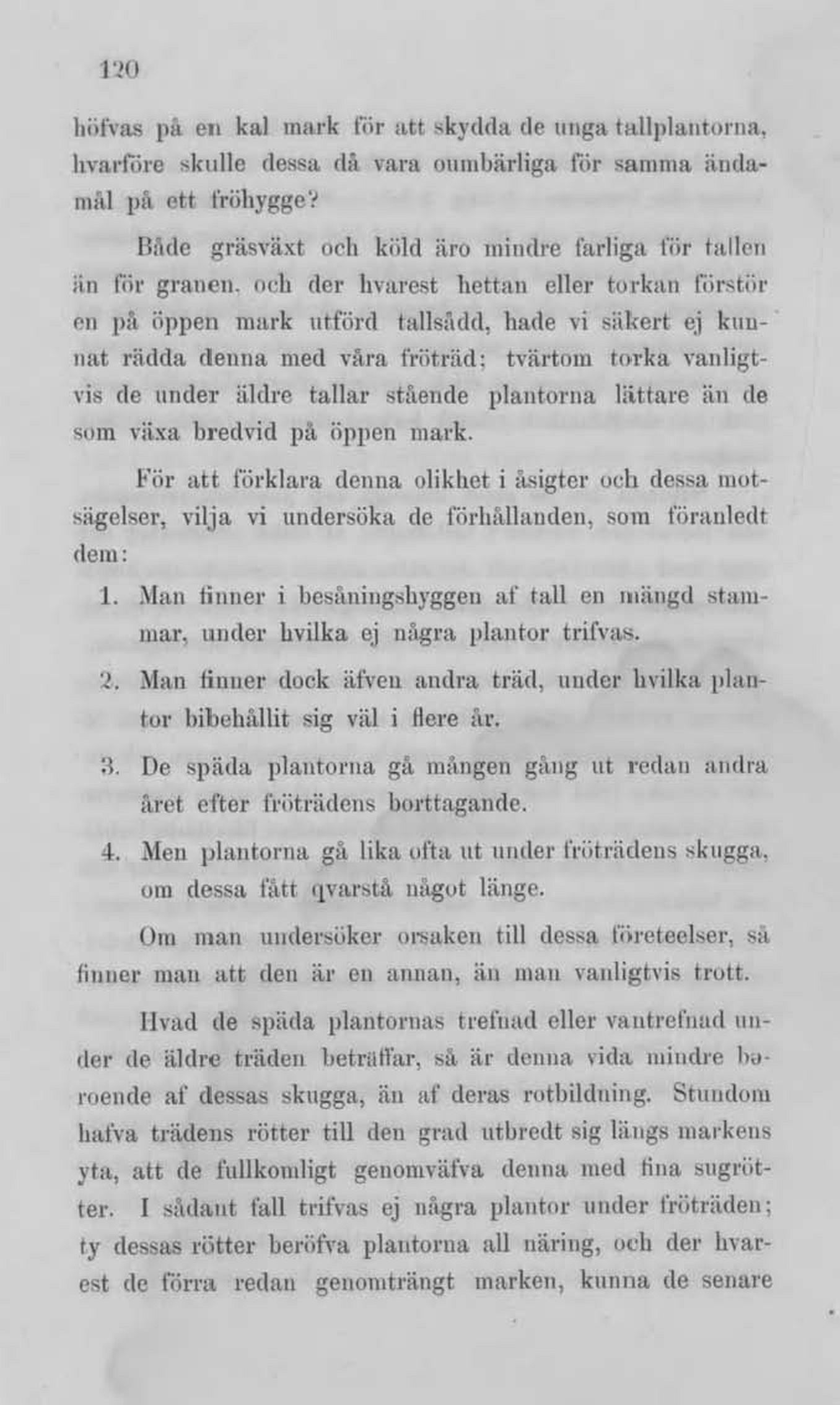 120

höfvas på en kal mark för att skydda de unga tallplantorna, hvarföre skulle dessa då vara oumbärliga för samma ändamål på ett fröhygge?

Både gräsväxt och köld äro mindre farliga för tallen än för granen, och der hvarest hettan eller torkan förstör en på öppen mark utförd tallsådd, hade vi säkert ej kunnat rädda denna med våra fröträd; tvärtom torka vanligtvis de under äldre tallar stående plantorna lättare än de som växa bredvid på öppen mark.

För att förklara denna olikhet i åsigter och dessa motsägelser, vilja vi undersöka de förhållanden, som föranledt dem:

1. Man finner i besåningshyggen af tall en mängd stammar, under hvilka ej några plantor trifvas.

2. Man finner dock äfven andra träd, under hvilka plantor bibehållit sig väl i flere år.

3. De späda plantorna gå mången gång ut redan andra året efter fröträdens borttagande.

4. Men plantorna gå lika ofta ut under fröträdens skugga, om dessa fått qvarstå något länge.

Om man undersöker orsaken till dessa företeelser, så finner man att den är en annan, än man vanligtvis trott.

Hvad de späda plantornas trefnad eller vantrefnad under de äldre träden beträffar, så är denna vida mindre beroende af dessas skugga, än af deras rotbildning. Stundom hafva trädens rötter till den grad utbredt sig längs markens yta, att de fullkomligt genomväfva denna med fina sugrötter. I sådant fall trifvas ej några plantor under fröträden; ty dessas rötter beröfva plantorna all näring, och der hvarest de förra redan genomträngt marken, kunna de senare